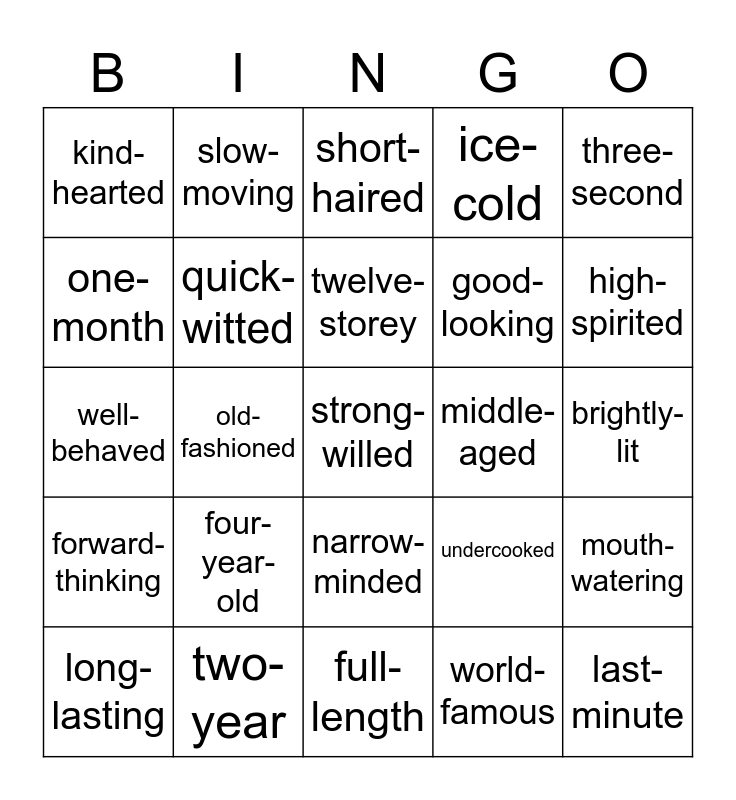 | B | I | N | G | O |
|---|---|---|---|---|
| kind-hearted | slow-moving | short-haired | ice-cold | three-second |
| one-month | quick-witted | twelve-storey | good-looking | high-spirited |
| well-behaved | old-fashioned | strong-willed | middle-aged | brightly-lit |
| forward-thinking | four-year-old | narrow-minded | undercooked | mouth-watering |
| long-lasting | two-year | full-length | world-famous | last-minute |